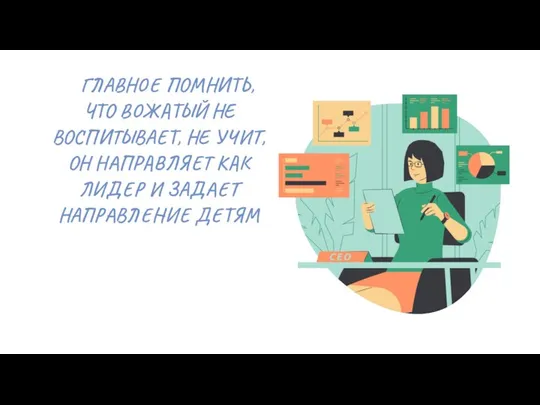 ГЛАВНОЕ ПОМНИТЬ, ЧТО ВОЖАТЫЙ НЕ ВОСПИТЫВАЕТ, НЕ УЧИТ, ОН НАПРАВЛЯЕТ КАК ЛИДЕР И ЗАДАЕТ НАПРАВЛЕНИЕ ДЕТЯМ

CEO